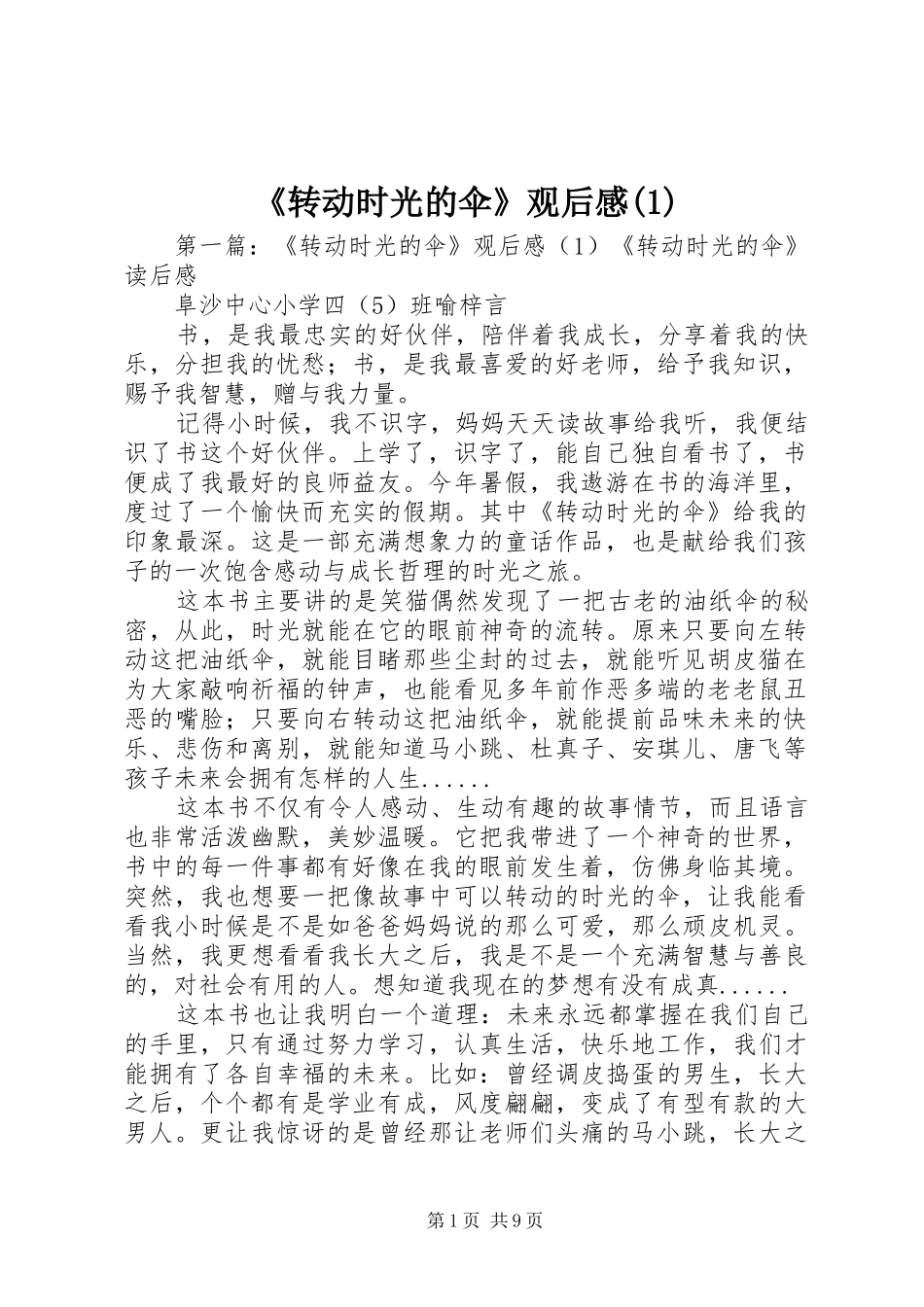 《转动时光的伞》观后感(1)

第一篇：《转动时光的伞》观后感（1）《转动时光的伞》读后感

阜沙中心小学四（5）班喻梓言

书，是我最忠实的好伙伴，陪伴着我成长，分享着我的快乐，分担我的忧愁；书，是我最喜爱的好老师，给予我知识，赐予我智慧，赠与我力量。

记得小时候，我不识字，妈妈天天读故事给我听，我便结识了书这个好伙伴。上学了，识字了，能自己独自看书了，书便成了我最好的良师益友。今年暑假，我遨游在书的海洋里，度过了一个愉快而充实的假期。其中《转动时光的伞》给我的印象最深。这是一部充满想象力的童话作品，也是献给我们孩子的一次饱含感动与成长哲理的时光之旅。

这本书主要讲的是笑猫偶然发现了一把古老的油纸伞的秘密，从此，时光就能在它的眼前神奇的流转。原来只要向左转动这把油纸伞，就能目睹那些尘封的过去，就能听见胡皮猫在为大家敲响祈福的钟声，也能看见多年前作恶多端的老老鼠丑恶的嘴脸；只要向右转动这把油纸伞，就能提前品味未来的快乐、悲伤和离别，就能知道马小跳、杜真子、安琪儿、唐飞等孩子未来会拥有怎样的人生......

这本书不仅有令人感动、生动有趣的故事情节，而且语言也非常活泼幽默，美妙温暖。它把我带进了一个神奇的世界，书中的每一件事都有好像在我的眼前发生着，仿佛身临其境。突然，我也想要一把像故事中可以转动的时光的伞，让我能看看我小时候是不是如爸爸妈妈说的那么可爱，那么顽皮机灵。当然，我更想看看我长大之后，我是不是一个充满智慧与善良的，对社会有用的人。想知道我现在的梦想有没有成真......

这本书也让我明白一个道理：未来永远都掌握在我们自己的手里，只有通过努力学习，认真生活，快乐地工作，我们才能拥有了各自幸福的未来。比如：曾经调皮捣蛋的男生，长大之后，个个都有是学业有成，风度翩翩，变成了有型有款的大男人。更让我惊讶的是曾经那让老师们头痛的马小跳，长大之

第1页 共9页